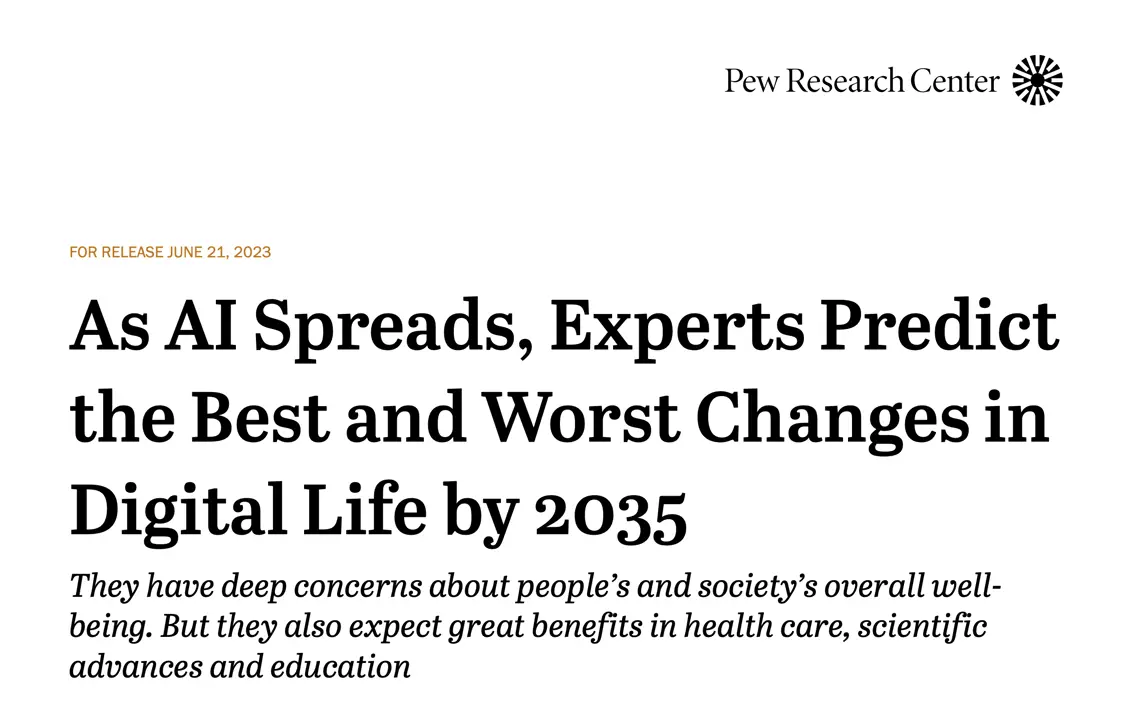 Pew Research Center

FOR RELEASE JUNE 21, 2023

As AI Spreads, Experts Predict the Best and Worst Changes in Digital Life by 2035

They have deep concerns about people's and society's overall well-being. But they also expect great benefits in health care, scientific advances and education